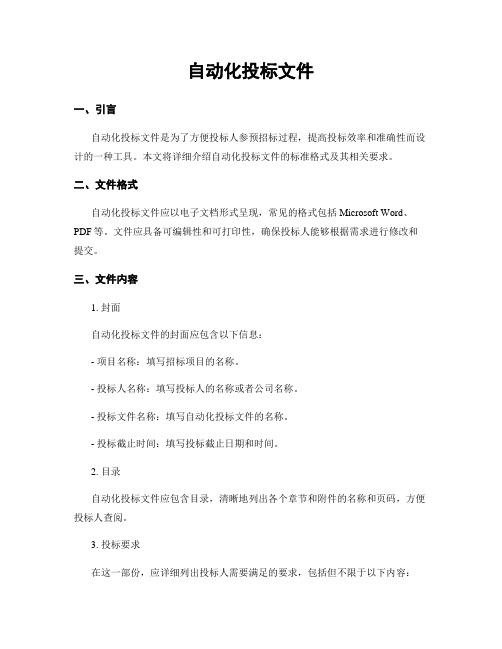 自动化投标文件

一、引言

自动化投标文件是为了方便投标人参预招标过程，提高投标效率和准确性而设计的一种工具。本文将详细介绍自动化投标文件的标准格式及其相关要求。

二、文件格式

自动化投标文件应以电子文档形式呈现，常见的格式包括 Microsoft Word、PDF 等。文件应具备可编辑性和可打印性，确保投标人能够根据需求进行修改和提交。

三、文件内容

1. 封面

自动化投标文件的封面应包含以下信息：

- 项目名称：填写招标项目的名称。

- 投标人名称：填写投标人的名称或者公司名称。

- 投标文件名称：填写自动化投标文件的名称。

- 投标截止时间：填写投标截止日期和时间。

2. 目录

自动化投标文件应包含目录，清晰地列出各个章节和附件的名称和页码，方便投标人查阅。

3. 投标要求

在这一部份，应详细列出投标人需要满足的要求，包括但不限于以下内容：